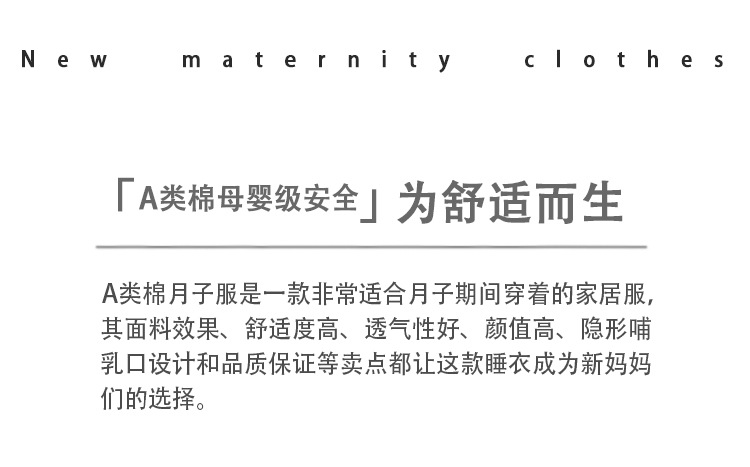 New maternity clothes

「A类棉母婴级安全」为舒适而生

A类棉月子服是一款非常适合月子期间穿着的家居服,其面料效果、舒适度高、透气性好、颜值高、隐形哺乳口设计和品质保证等卖点都让这款睡衣成为新妈妈们的选择。